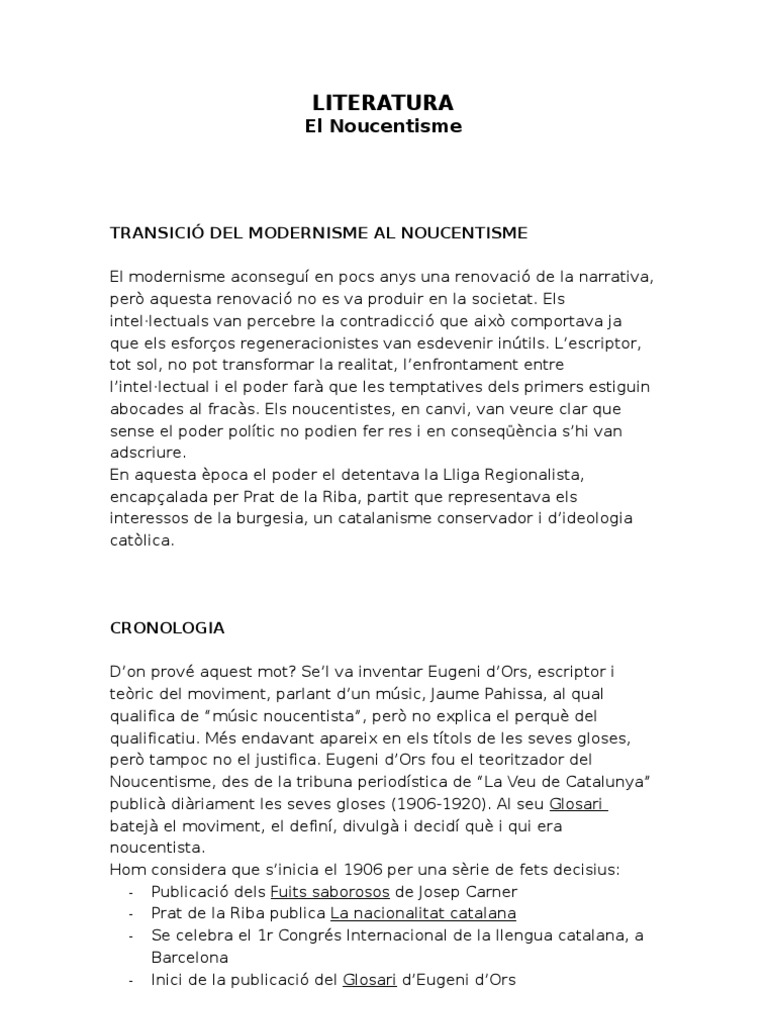 LITERATURA
El Noucentisme

TRANSICIÓ DEL MODERNISME AL NOUCENTISME

El modernisme aconseguí en pocs anys una renovació de la narrativa, però aquesta renovació no es va produir en la societat. Els intel·lectuals van percebre la contradicció que això comportava ja que els esforços regeneracionistes van esdevenir inútils. L'escriptor, tot sol, no pot transformar la realitat, l'enfrontament entre l'intel·lectual i el poder farà que les temptatives dels primers estiguin abocades al fracàs. Els noucentistes, en canvi, van veure clar que sense el poder polític no podien fer res i en conseqüència s'hi van adscriure.
En aquesta època el poder el detentava la Lliga Regionalista, encapçalada per Prat de la Riba, partit que representava els interessos de la burgesia, un catalanisme conservador i d'ideologia catòlica.

CRONOLOGIA

D'on prové aquest mot? Se'l va inventar Eugeni d'Ors, escriptor i teòric del moviment, parlant d'un músic, Jaume Pahissa, al qual qualifica de "músic noucentista", però no explica el perquè del qualificatiu. Més endavant apareix en els títols de les seves gloses, però tampoc no el justifica. Eugeni d'Ors fou el teoritzador del Noucentisme, des de la tribuna periodística de "La Veu de Catalunya" publicà diàriament les seves gloses (1906-1920). Al seu Glosari batejà el moviment, el definí, divulgà i decidí què i qui era noucentista.
Hom considera que s'inicia el 1906 per una sèrie de fets decisius:
- Publicació dels Fuits saborosos de Josep Carner
- Prat de la Riba publica La nacionalitat catalana
- Se celebra el 1r Congrés Internacional de la llengua catalana, a Barcelona
- Inici de la publicació del Glosari d'Eugeni d'Ors